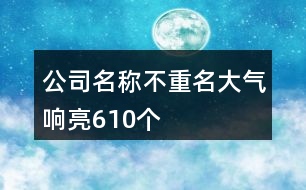 公司名称不重名大气响亮610个